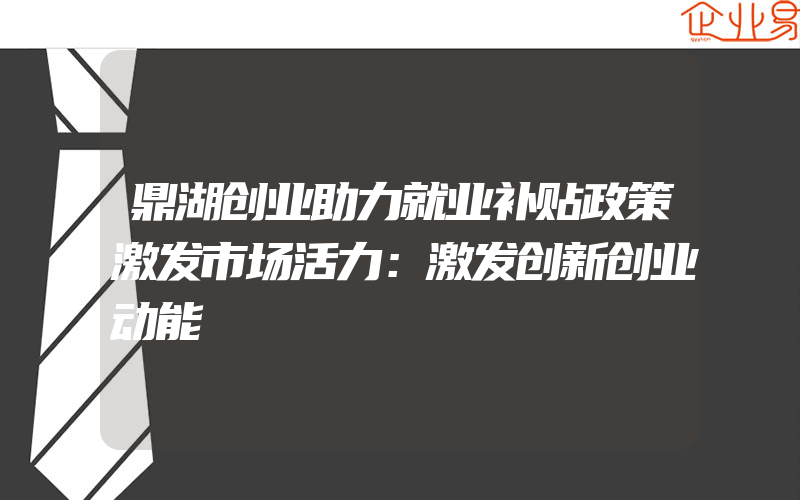 企业易

鼎湖创业助力就业补贴政策激发市场活力：激发创新创业动能